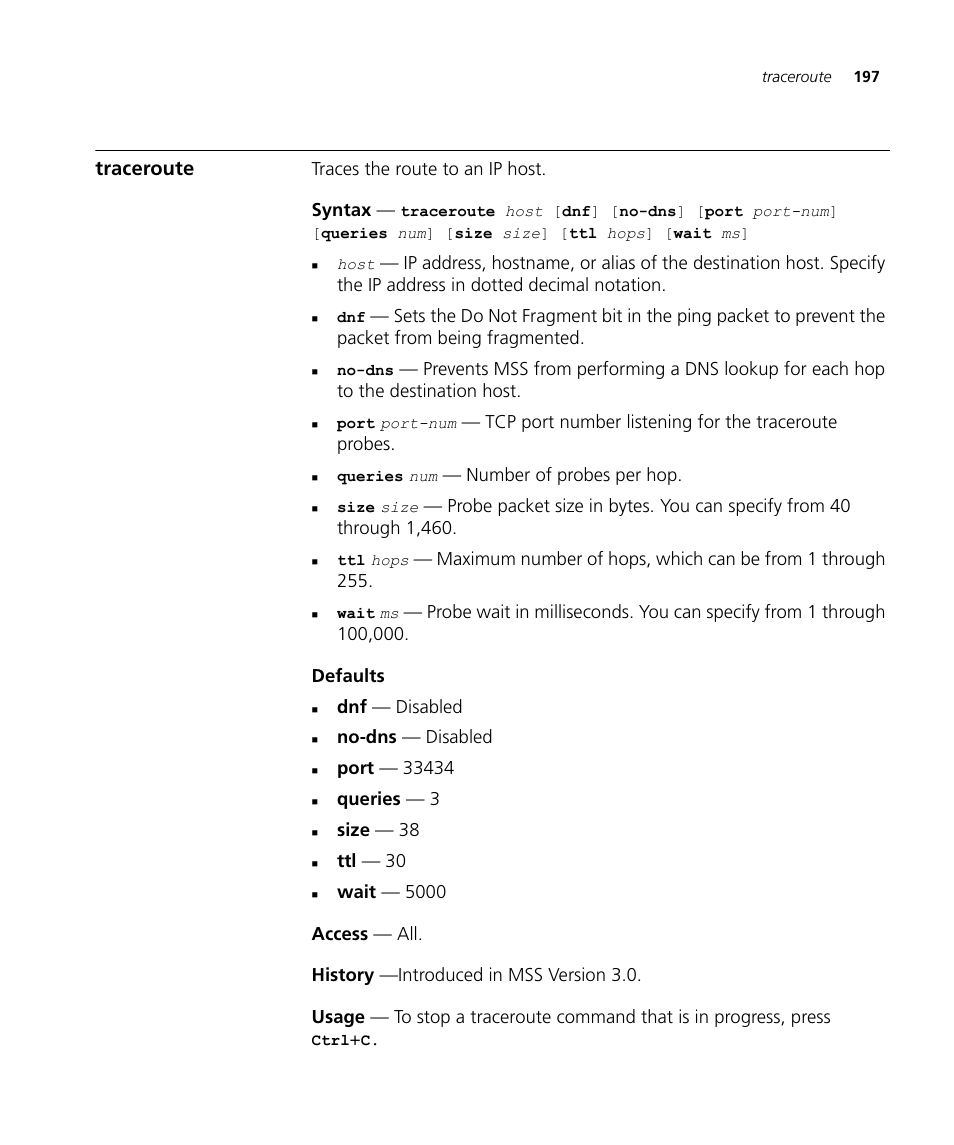 traceroute 197

traceroute

Traces the route to an IP host.

Syntax — traceroute host [dnf] [no-dns] [port port-num] [queries num] [size size] [ttl hops] [wait ms]

- host — IP address, hostname, or alias of the destination host. Specify the IP address in dotted decimal notation.
- dnf — Sets the Do Not Fragment bit in the ping packet to prevent the packet from being fragmented.
- no-dns — Prevents MSS from performing a DNS lookup for each hop to the destination host.
- port port-num — TCP port number listening for the traceroute probes.
- queries num — Number of probes per hop.
- size size — Probe packet size in bytes. You can specify from 40 through 1,460.
- ttl hops — Maximum number of hops, which can be from 1 through 255.
- wait ms — Probe wait in milliseconds. You can specify from 1 through 100,000.

Defaults

- dnf — Disabled
- no-dns — Disabled
- port — 33434
- queries — 3
- size — 38
- ttl — 30
- wait — 5000

Access — All.

History —Introduced in MSS Version 3.0.

Usage — To stop a traceroute command that is in progress, press Ctrl+C.